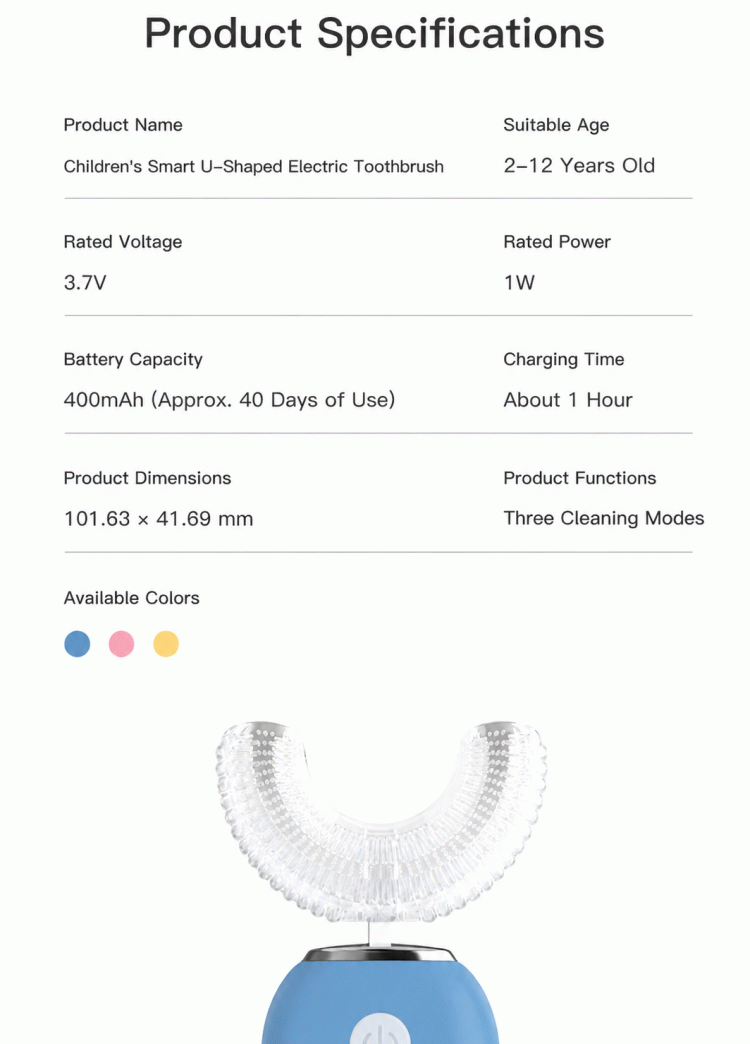 Product Specifications

Product Name
Children's Smart U-Shaped Electric Toothbrush

Suitable Age
2-12 Years Old

Rated Voltage
3.7V

Rated Power
1W

Battery Capacity
400mAh (Approx. 40 Days of Use)

Charging Time
About 1 Hour

Product Dimensions
101.63 × 41.69 mm

Product Functions
Three Cleaning Modes

Available Colors